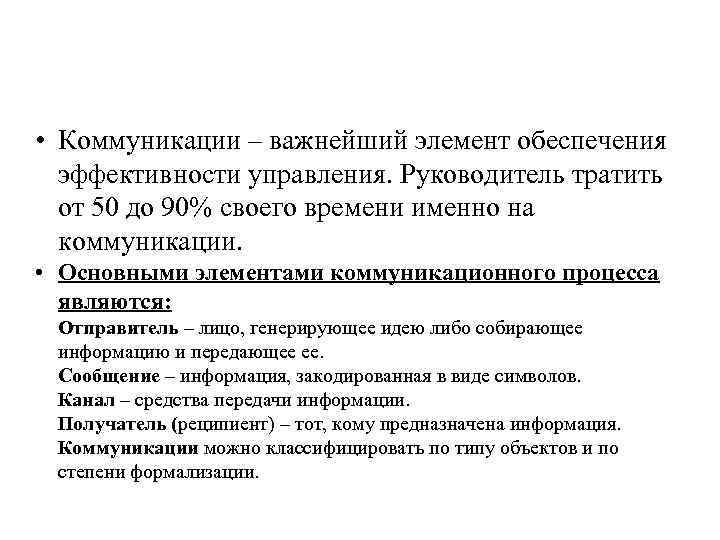 • Коммуникации – важнейший элемент обеспечения эффективности управления. Руководитель тратить от 50 до 90% своего времени именно на коммуникации.

• Основными элементами коммуникационного процесса являются:

Отправитель – лицо, генерирующее идею либо собирающее информацию и передающее ее.

Сообщение – информация, закодированная в виде символов.

Канал – средства передачи информации.

Получатель (реципиент) – тот, кому предназначена информация.

Коммуникации можно классифицировать по типу объектов и по степени формализации.